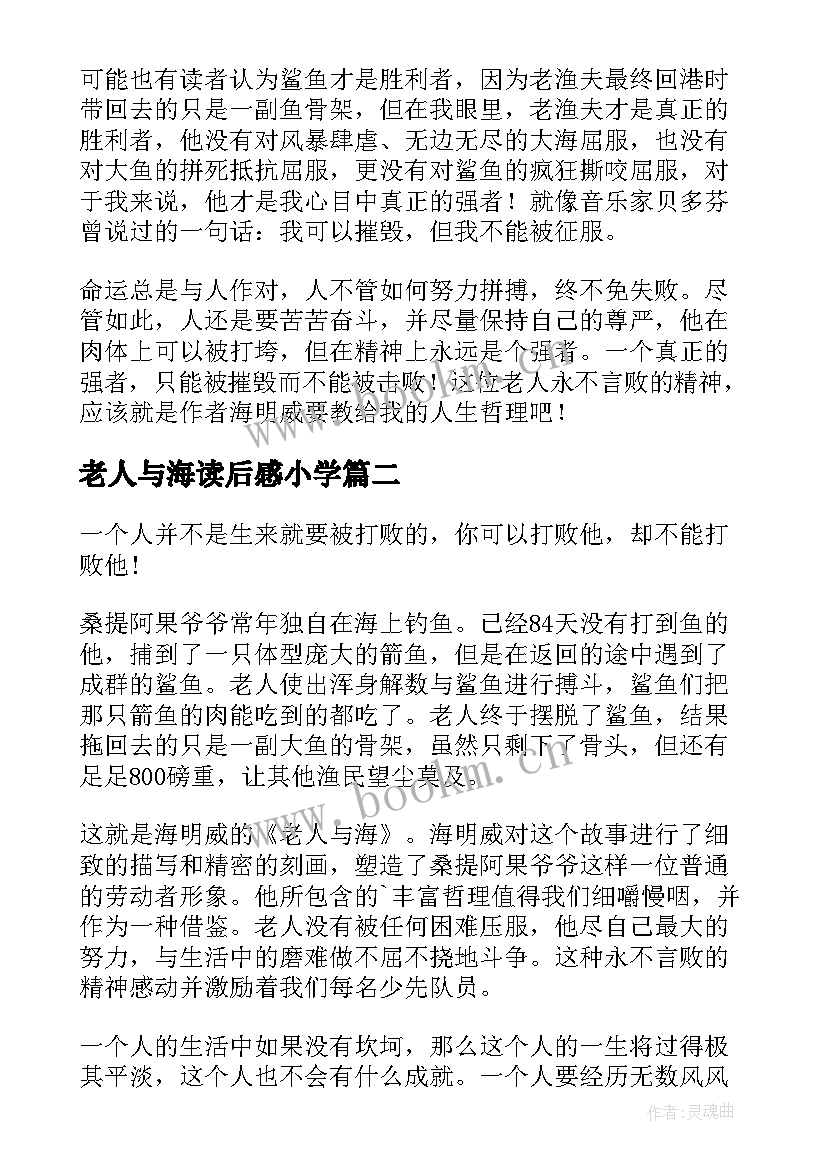 可能也有读者认为鲨鱼才是胜利者，因为老渔夫最终回港时带回去的只是一副鱼骨架，但在我眼里，老渔夫才是真正的胜利者，他没有对风暴肆虐、无边无尽的大海屈服，也没有对大鱼的拼死抵抗屈服，更没有对鲨鱼的疯狂撕咬屈服，对于我来说，他才是我心目中真正的强者！就像音乐家贝多芬曾说过的一句话：我可以摧毁，但我不能被征服。

命运总是与人作对，人不管如何努力拼搏，终不免失败。尽管如此，人还是要苦苦奋斗，并尽量保持自己的尊严，他在肉体上可以被打垮，但在精神上永远是个强者。一个真正的强者，只能被摧毁而不能被击败！这位老人永不言败的精神，应该就是作者海明威要教给我的人生哲理吧！

老人与海读后感小学篇二

一个人并不是生来就要被打败的，你可以打败他，却不能打败他！

桑提阿果爷爷常年独自在海上钓鱼。已经84天没有打到鱼的他，捕到了一只体型庞大的箭鱼，但是在返回的途中遇到了成群的鲨鱼。老人使出浑身解数与鲨鱼进行搏斗，鲨鱼们把那只箭鱼的肉能吃到的都吃了。老人终于摆脱了鲨鱼，结果拖回去的只是一副大鱼的骨架，虽然只剩下了骨头，但还有足足800磅重，让其他渔民望尘莫及。

这就是海明威的《老人与海》。海明威对这个故事进行了细致的描写和精密的刻画，塑造了桑提阿果爷爷这样一位普通的劳动者形象。他所包含的`丰富哲理值得我们细嚼慢咽，并作为一种借鉴。老人没有被任何困难压服，他尽自己最大的努力，与生活中的磨难做不屈不挠地斗争。这种永不言败的精神感动并激励着我们每名少先队员。

一个人的生活中如果没有坎坷，那么这个人的一生将过得极其平淡，这个人也不会有什么成就。一个人要经历无数风风

www.bookm.cn

作者：灵魂曲